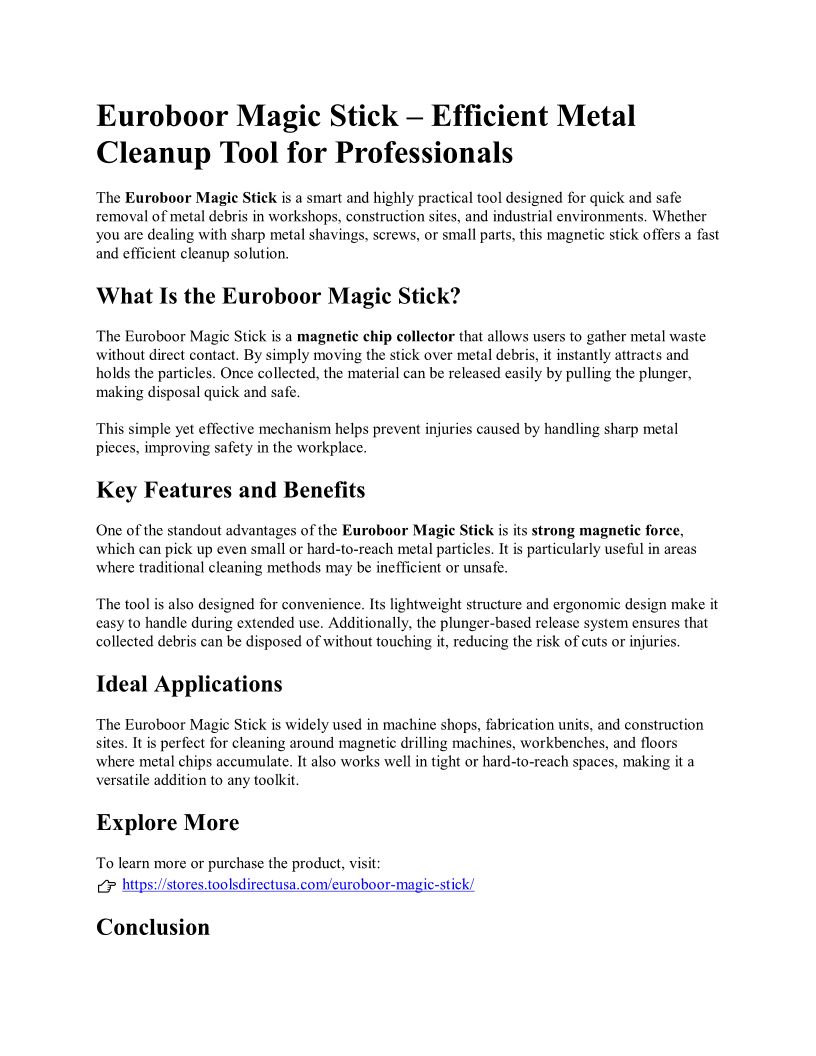 Euroboor Magic Stick – Efficient Metal Cleanup Tool for Professionals

The Euroboor Magic Stick is a smart and highly practical tool designed for quick and safe removal of metal debris in workshops, construction sites, and industrial environments. Whether you are dealing with sharp metal shavings, screws, or small parts, this magnetic stick offers a fast and efficient cleanup solution.

What Is the Euroboor Magic Stick?

The Euroboor Magic Stick is a magnetic chip collector that allows users to gather metal waste without direct contact. By simply moving the stick over metal debris, it instantly attracts and holds the particles. Once collected, the material can be released easily by pulling the plunger, making disposal quick and safe.

This simple yet effective mechanism helps prevent injuries caused by handling sharp metal pieces, improving safety in the workplace.

Key Features and Benefits

One of the standout advantages of the Euroboor Magic Stick is its strong magnetic force, which can pick up even small or hard-to-reach metal particles. It is particularly useful in areas where traditional cleaning methods may be inefficient or unsafe.

The tool is also designed for convenience. Its lightweight structure and ergonomic design make it easy to handle during extended use. Additionally, the plunger-based release system ensures that collected debris can be disposed of without touching it, reducing the risk of cuts or injuries.

Ideal Applications

The Euroboor Magic Stick is widely used in machine shops, fabrication units, and construction sites. It is perfect for cleaning around magnetic drilling machines, workbenches, and floors where metal chips accumulate. It also works well in tight or hard-to-reach spaces, making it a versatile addition to any toolkit.

Explore More

To learn more or purchase the product, visit:
👉 https://stores.toolsdirectusa.com/euroboor-magic-stick/

Conclusion